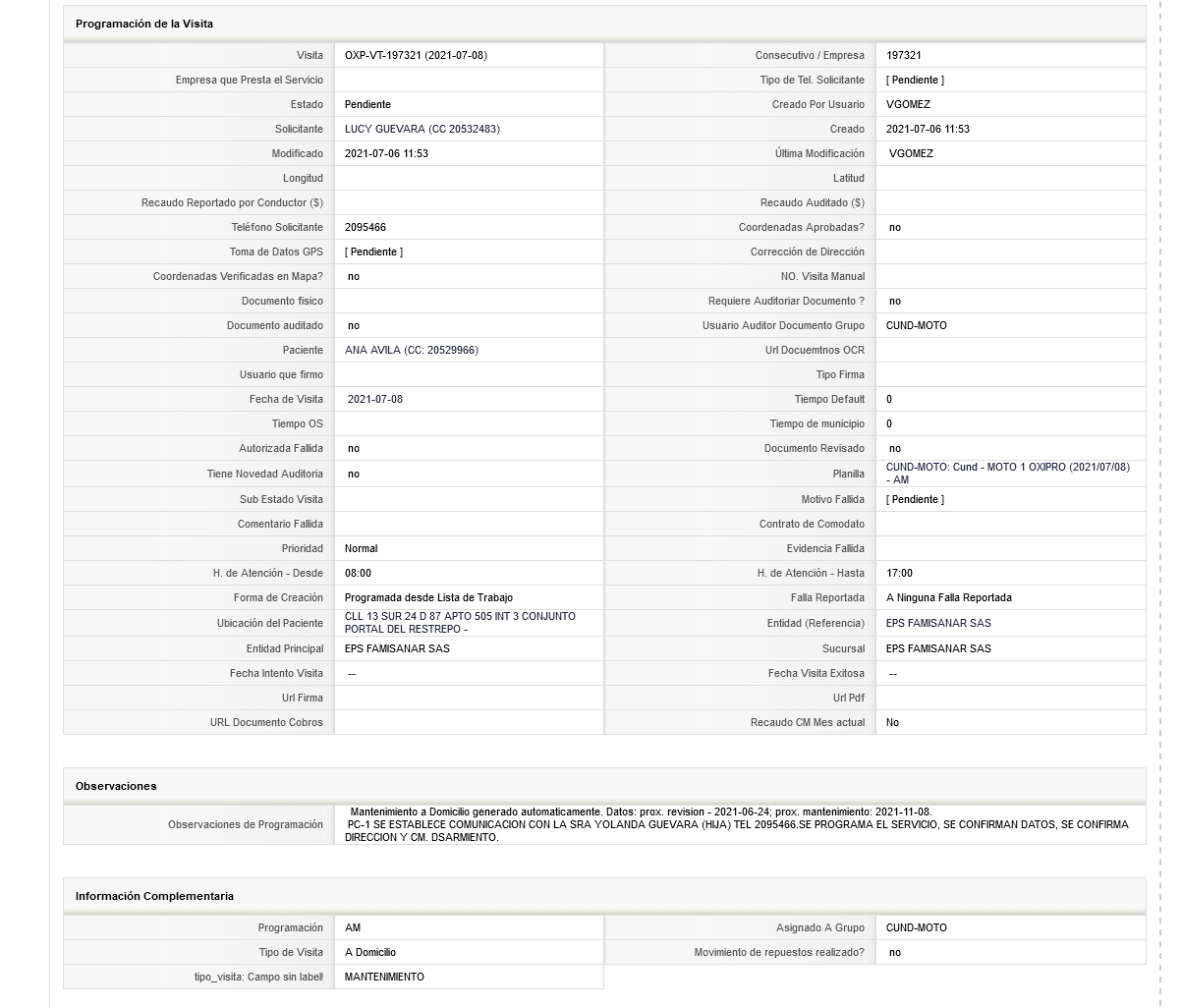 Programación de la Visita

| | | | |
|---|---|---|---|
| Visita | OXP-VT-197321 (2021-07-08) | Consecutivo / Empresa | 197321 |
| Empresa que Presta el Servicio | | Tipo de Tel. Solicitante | [ Pendiente ] |
| Estado | Pendiente | Creado Por Usuario | VGOMEZ |
| Solicitante | LUCY GUEVARA (CC 20532483) | Creado | 2021-07-06 11:53 |
| Modificado | 2021-07-06 11:53 | Última Modificación | VGOMEZ |
| Longitud | | Latitud | |
| Recaudo Reportado por Conductor ($) | | Recaudo Auditado ($) | |
| Teléfono Solicitante | 2095466 | Coordenadas Aprobadas? | no |
| Toma de Datos GPS | [ Pendiente ] | Corrección de Dirección | |
| Coordenadas Verificadas en Mapa? | no | NO. Visita Manual | |
| Documento fisico | | Requiere Auditoriar Documento ? | no |
| Documento auditado | no | Usuario Auditor Documento Grupo | CUND-MOTO |
| Paciente | ANA AVILA (CC: 20529966) | Url Docuemtnos OCR | |
| Usuario que firmo | | Tipo Firma | |
| Fecha de Visita | 2021-07-08 | Tiempo Default | 0 |
| Tiempo OS | | Tiempo de municipio | 0 |
| Autorizada Fallida | no | Documento Revisado | no |
| Tiene Novedad Auditoria | no | Planilla | CUND-MOTO: Cund - MOTO 1 OXIPRO (2021/07/08) - AM |
| Sub Estado Visita | | Motivo Fallida | [ Pendiente ] |
| Comentario Fallida | | Contrato de Comodato | |
| Prioridad | Normal | Evidencia Fallida | |
| H. de Atención - Desde | 08:00 | H. de Atención - Hasta | 17:00 |
| Forma de Creación | Programada desde Lista de Trabajo | Falla Reportada | A Ninguna Falla Reportada |
| Ubicación del Paciente | CLL 13 SUR 24 D 87 APTO 505 INT 3 CONJUNTO PORTAL DEL RESTREPO - | Entidad (Referencia) | EPS FAMISANAR SAS |
| Entidad Principal | EPS FAMISANAR SAS | Sucursal | EPS FAMISANAR SAS |
| Fecha Intento Visita | -- | Fecha Visita Exitosa | -- |
| Url Firma | | Url Pdf | |
| URL Documento Cobros | | Recaudo CM Mes actual | No |

Observaciones

| | |
|---|---|
| Observaciones de Programación | Mantenimiento a Domicilio generado automaticamente. Datos: prox. revision - 2021-06-24; prox. mantenimiento: 2021-11-08. PC-1 SE ESTABLECE COMUNICACION CON LA SRA YOLANDA GUEVARA (HIJA) TEL 2095466.SE PROGRAMA EL SERVICIO, SE CONFIRMAN DATOS, SE CONFIRMA DIRECCION Y CM. DSARMIENTO. |

Información Complementaria

| | | | |
|---|---|---|---|
| Programación | AM | Asignado A Grupo | CUND-MOTO |
| Tipo de Visita | A Domicilio | Movimiento de repuestos realizado? | no |
| tipo_visita: Campo sin labell | MANTENIMIENTO | | |